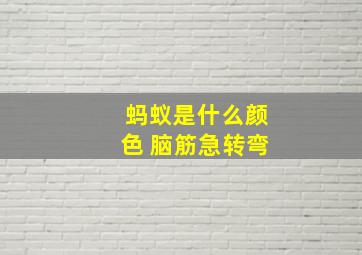 蚂蚁是什么颜色 脑筋急转弯